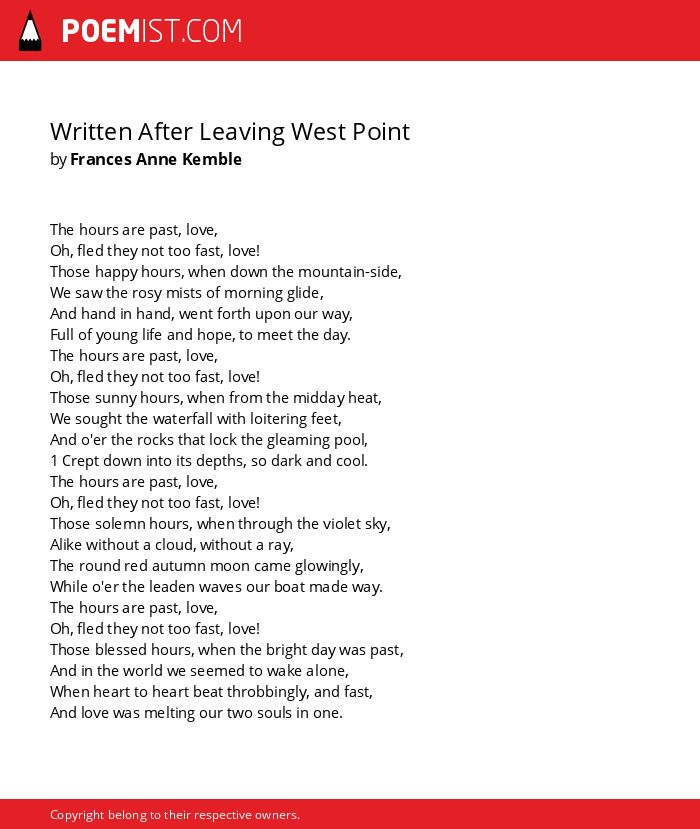 POEMIST.COM

Written After Leaving West Point
by Frances Anne Kemble

The hours are past, love,
Oh, fled they not too fast, love!
Those happy hours, when down the mountain-side,
We saw the rosy mists of morning glide,
And hand in hand, went forth upon our way,
Full of young life and hope, to meet the day.
The hours are past, love,
Oh, fled they not too fast, love!
Those sunny hours, when from the midday heat,
We sought the waterfall with loitering feet,
And o'er the rocks that lock the gleaming pool,
1 Crept down into its depths, so dark and cool.
The hours are past, love,
Oh, fled they not too fast, love!
Those solemn hours, when through the violet sky,
Alike without a cloud, without a ray,
The round red autumn moon came glowingly,
While o'er the leaden waves our boat made way.
The hours are past, love,
Oh, fled they not too fast, love!
Those blessed hours, when the bright day was past,
And in the world we seemed to wake alone,
When heart to heart beat throbbingly, and fast,
And love was melting our two souls in one.

Copyright belong to their respective owners.